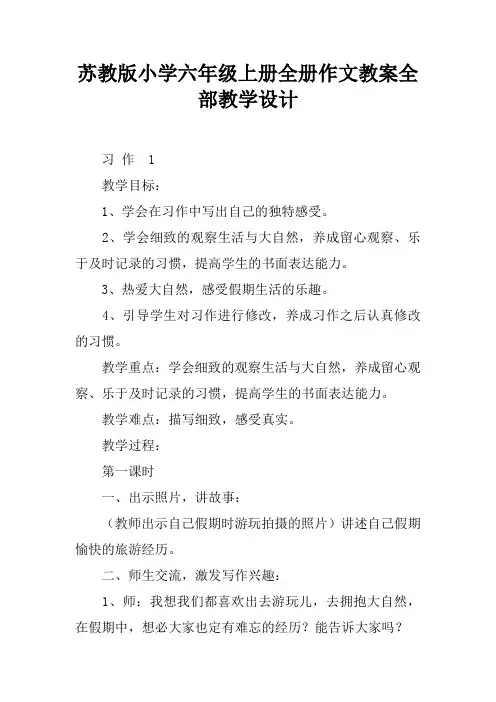 苏教版小学六年级上册全册作文教案全部教学设计

习 作 1

教学目标：

1、学会在习作中写出自己的独特感受。

2、学会细致的观察生活与大自然，养成留心观察、乐于及时记录的习惯，提高学生的书面表达能力。

3、热爱大自然，感受假期生活的乐趣。

4、引导学生对习作进行修改，养成习作之后认真修改的习惯。

教学重点：学会细致的观察生活与大自然，养成留心观察、乐于及时记录的习惯，提高学生的书面表达能力。

教学难点：描写细致，感受真实。

教学过程：

第一课时

一、出示照片，讲故事：

（教师出示自己假期时游玩拍摄的照片）讲述自己假期愉快的旅游经历。

二、师生交流，激发写作兴趣：

1、师：我想我们都喜欢出去游玩儿，去拥抱大自然，在假期中，想必大家也定有难忘的经历？能告诉大家吗？